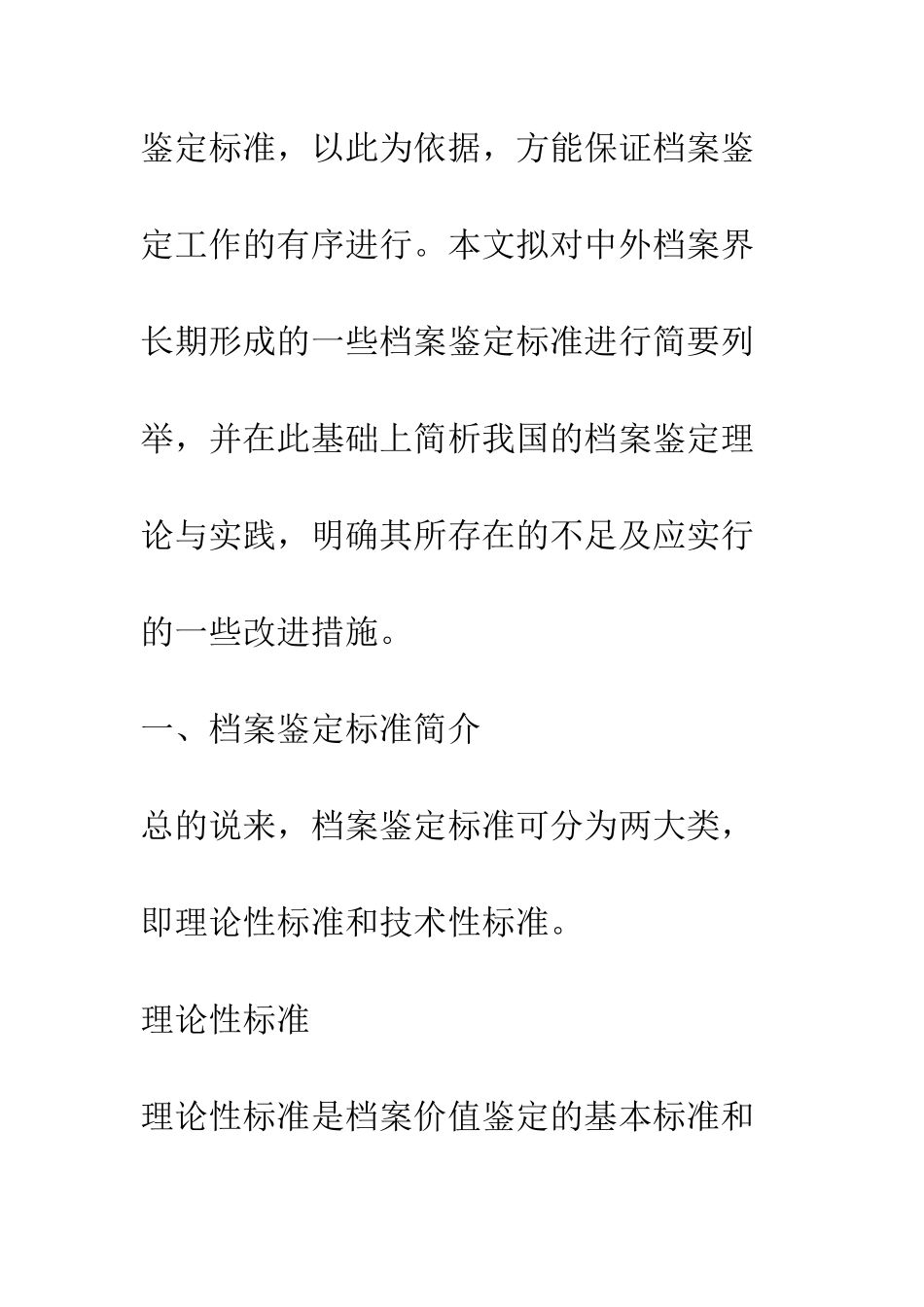 鉴定标准，以此为依据，方能保证档案鉴定工作的有序进行。本文拟对中外档案界长期形成的一些档案鉴定标准进行简要列举，并在此基础上简析我国的档案鉴定理论与实践，明确其所存在的不足及应实行的一些改进措施。

一、档案鉴定标准简介

总的说来，档案鉴定标准可分为两大类，即理论性标准和技术性标准。

理论性标准

理论性标准是档案价值鉴定的基本标准和